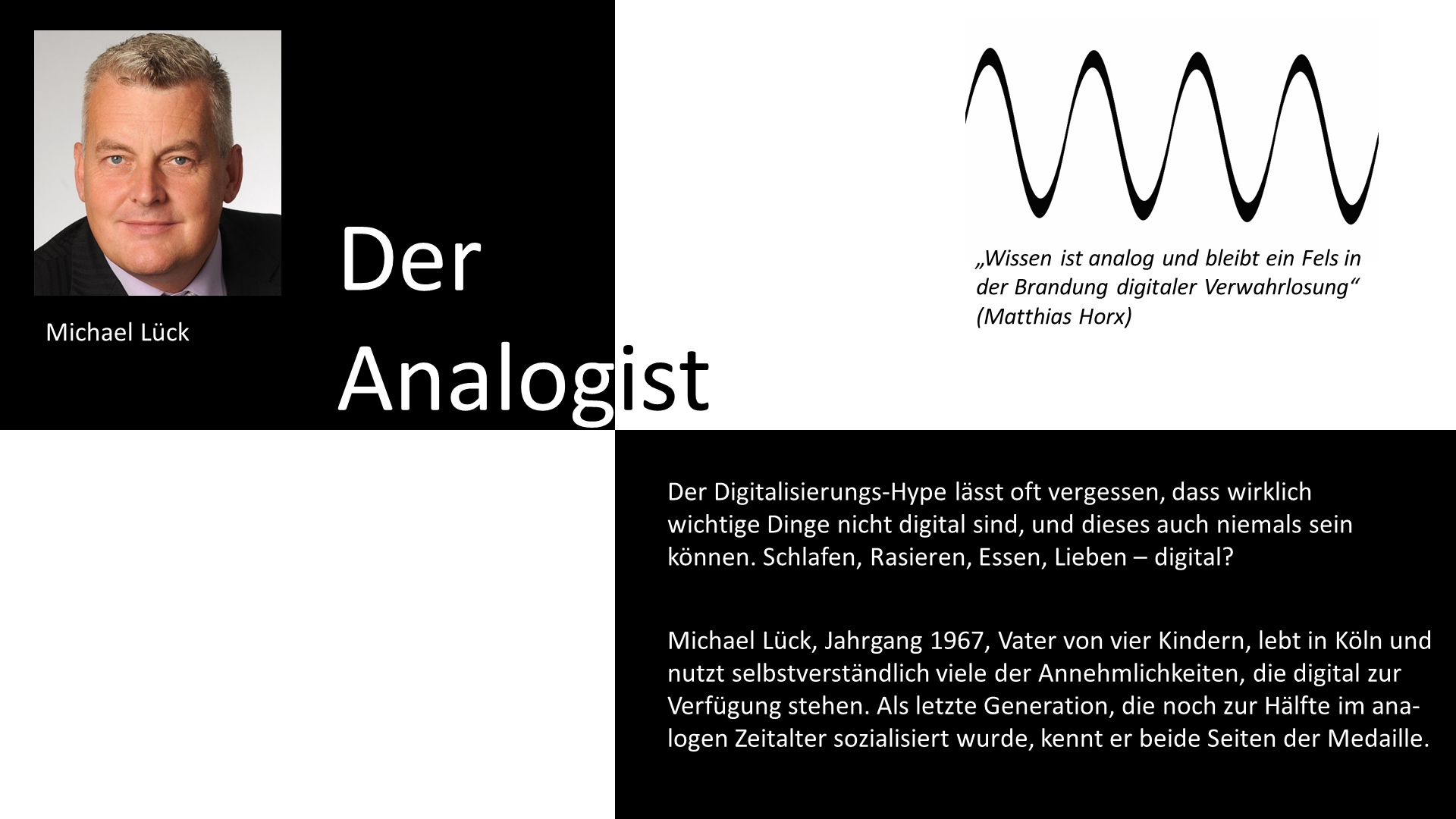 Michael Lück

Der
Analogist

„Wissen ist analog und bleibt ein Fels in der Brandung digitaler Verwahrlosung“ (Matthias Horx)

Der Digitalisierungs-Hype lässt oft vergessen, dass wirklich wichtige Dinge nicht digital sind, und dieses auch niemals sein können. Schlafen, Rasieren, Essen, Lieben – digital?

Michael Lück, Jahrgang 1967, Vater von vier Kindern, lebt in Köln und nutzt selbstverständlich viele der Annehmlichkeiten, die digital zur Verfügung stehen. Als letzte Generation, die noch zur Hälfte im analogen Zeitalter sozialisiert wurde, kennt er beide Seiten der Medaille.